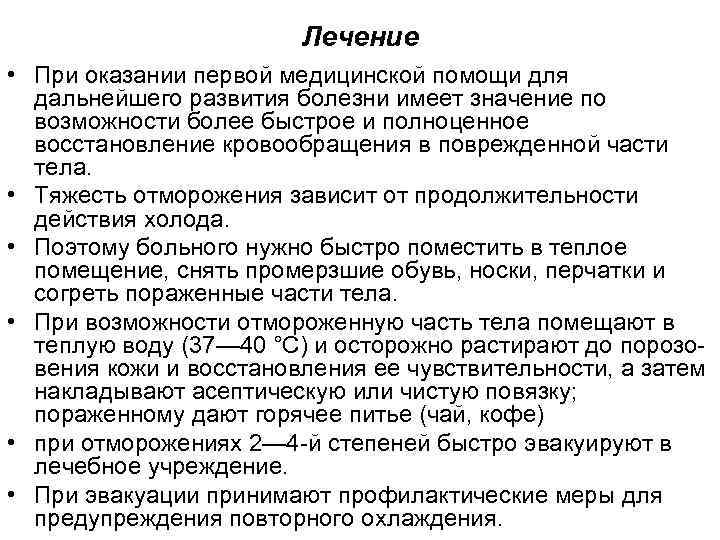 Лечение

• При оказании первой медицинской помощи для дальнейшего развития болезни имеет значение по возможности более быстрое и полноценное восстановление кровообращения в поврежденной части тела.
• Тяжесть отморожения зависит от продолжительности действия холода.
• Поэтому больного нужно быстро поместить в теплое помещение, снять промерзшие обувь, носки, перчатки и согреть пораженные части тела.
• При возможности отмороженную часть тела помещают в теплую воду (37—40 °С) и осторожно растирают до порозовения кожи и восстановления ее чувствительности, а затем накладывают асептическую или чистую повязку; пораженному дают горячее питье (чай, кофе)
• при отморожениях 2—4-й степеней быстро эвакуируют в лечебное учреждение.
• При эвакуации принимают профилактические меры для предупреждения повторного охлаждения.